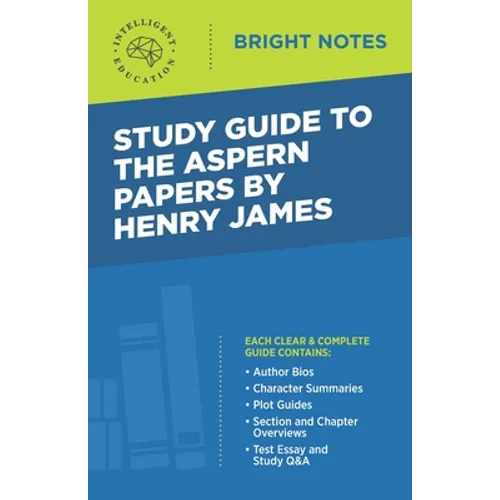 INTELLIGENT EDUCATION

BRIGHT NOTES

STUDY GUIDE TO THE ASPERN PAPERS BY HENRY JAMES

EACH CLEAR & COMPLETE GUIDE CONTAINS:

• Author Bios
• Character Summaries
• Plot Guides
• Section and Chapter Overviews
• Test Essay and Study Q&A